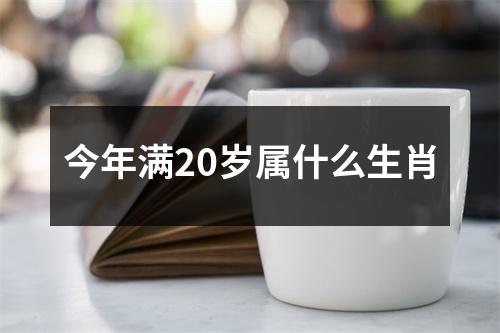 今年满20岁属什么生肖